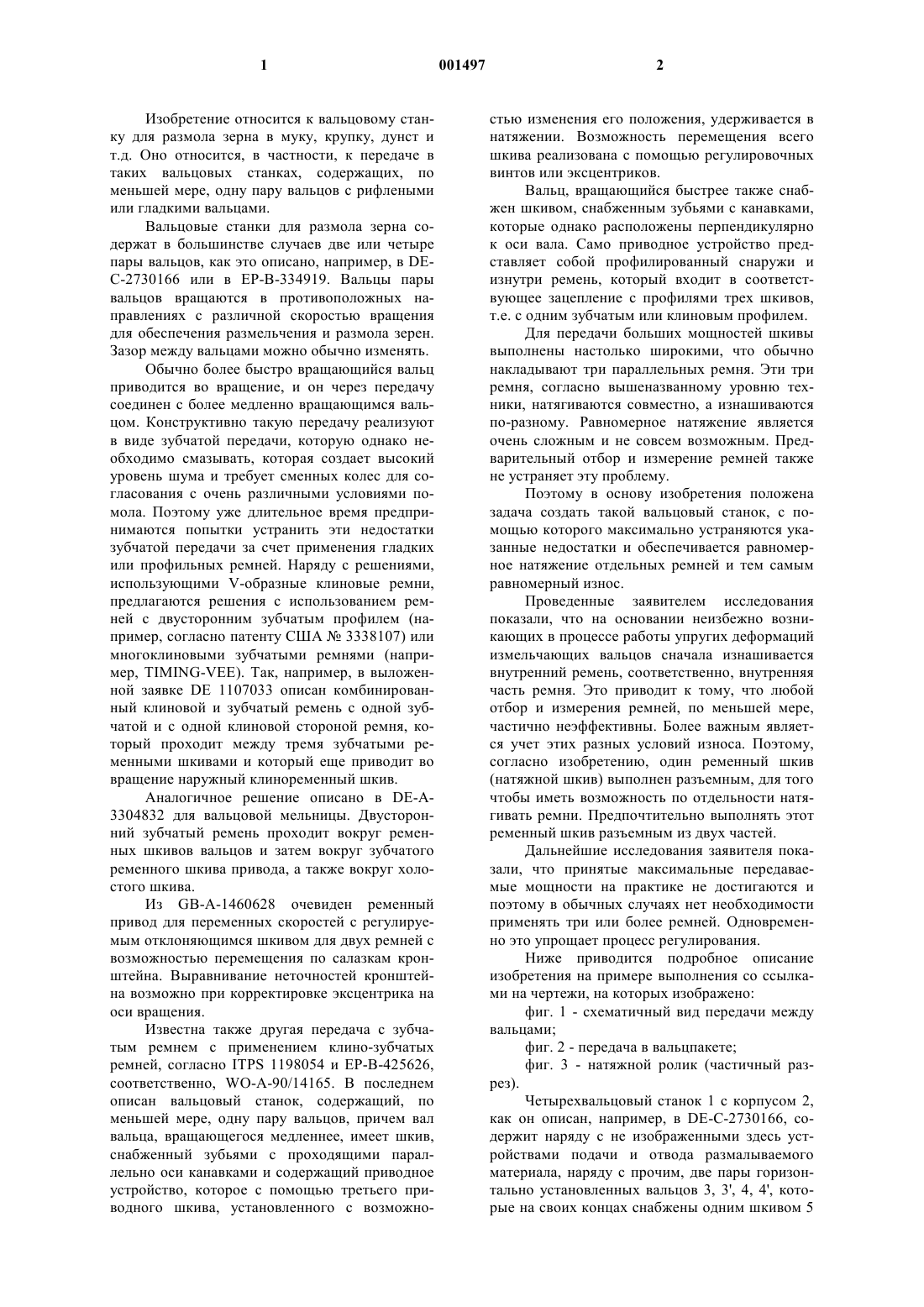 1 001497 2

Изобретение относится к вальцовому станку для размола зерна в муку, крупку, дунст и т.д. Оно относится, в частности, к передаче в таких вальцовых станках, содержащих, по меньшей мере, одну пару вальцов с рифлеными или гладкими вальцами.

Вальцовые станки для размола зерна содержат в большинстве случаев две или четыре пары вальцов, как это описано, например, в DE-C-2730166 или в EP-B-334919. Вальцы пары вальцов вращаются в противоположных направлениях с различной скоростью вращения для обеспечения размельчения и размола зерен. Зазор между вальцами можно обычно изменять.

Обычно более быстро вращающийся вальц приводится во вращение, и он через передачу соединен с более медленно вращающимся вальцом. Конструктивно такую передачу реализуют в виде зубчатой передачи, которую однако необходимо смазывать, которая создает высокий уровень шума и требует сменных колес для согласования с очень различными условиями помола. Поэтому уже длительное время предпринимаются попытки устранить эти недостатки зубчатой передачи за счет применения гладких или профильных ремней. Наряду с решениями, использующими V-образные клиновые ремни, предлагаются решения с использованием ремней с двусторонним зубчатым профилем (например, согласно патенту США № 3338107) или многоклиновыми зубчатыми ремнями (например, TIMING-VEE). Так, например, в выложенной заявке DE 1107033 описан комбинированный клиновой и зубчатый ремень с одной зубчатой и с одной клиновой стороной ремня, который проходит между тремя зубчатыми ременными шкивами и который еще приводит во вращение наружный клиноременный шкив.

Аналогичное решение описано в DE-A-3304832 для вальцовой мельницы. Двусторонний зубчатый ремень проходит вокруг ременных шкивов вальцов и затем вокруг зубчатого ременного шкива привода, а также вокруг холостого шкива.

Из GB-A-1460628 очевиден ременный привод для переменных скоростей с регулируемым отклоняющимся шкивом для двух ремней с возможностью перемещения по салазкам кронштейна. Выравнивание неточностей кронштейна возможно при корректировке эксцентрика на оси вращения.

Известна также другая передача с зубчатым ремнем с применением клино-зубчатых ремней, согласно ITPS 1198054 и EP-B-425626, соответственно, WO-A-90/14165. В последнем описан вальцовый станок, содержащий, по меньшей мере, одну пару вальцов, причем вал вальца, вращающегося медленнее, имеет шкив, снабженный зубьями с проходящими параллельно оси канавками и содержащий приводное устройство, которое с помощью третьего приводного шкива, установленного с возможностью изменения его положения, удерживается в натяжении. Возможность перемещения всего шкива реализована с помощью регулировочных винтов или эксцентриков.

Вальц, вращающийся быстрее также снабжен шкивом, снабженным зубьями с канавками, которые однако расположены перпендикулярно к оси вала. Само приводное устройство представляет собой профилированный снаружи и изнутри ремень, который входит в соответствующее зацепление с профилями трех шкивов, т.е. с одним зубчатым или клиновым профилем.

Для передачи больших мощностей шкивы выполнены настолько широкими, что обычно накладывают три параллельных ремня. Эти три ремня, согласно вышеназванному уровню техники, натягиваются совместно, а изнашиваются по-разному. Равномерное натяжение является очень сложным и не совсем возможным. Предварительный отбор и измерение ремней также не устраняет эту проблему.

Поэтому в основу изобретения положена задача создать такой вальцовый станок, с помощью которого максимально устраняются указанные недостатки и обеспечивается равномерное натяжение отдельных ремней и тем самым равномерный износ.

Проведенные заявителем исследования показали, что на основании неизбежно возникающих в процессе работы упругих деформаций измельчающих вальцов сначала изнашивается внутренний ремень, соответственно, внутренняя часть ремня. Это приводит к тому, что любой отбор и измерения ремней, по меньшей мере, частично неэффективны. Более важным является учет этих разных условий износа. Поэтому, согласно изобретению, один ременный шкив (натяжной шкив) выполнен разъемным, для того чтобы иметь возможность по отдельности натягивать ремни. Предпочтительно выполнять этот ременный шкив разъемным из двух частей.

Дальнейшие исследования заявителя показали, что принятые максимальные передаваемые мощности на практике не достигаются и поэтому в обычных случаях нет необходимости применять три или более ремней. Одновременно это упрощает процесс регулирования.

Ниже приводится подробное описание изобретения на примере выполнения со ссылками на чертежи, на которых изображено:

фиг. 1 - схематичный вид передачи между вальцами;

фиг. 2 - передача в вальцпакете;

фиг. 3 - натяжной ролик (частичный разрез).

Четырехвальцовый станок 1 с корпусом 2, как он описан, например, в DE-C-2730166, содержит наряду с не изображенными здесь устройствами подачи и отвода размалываемого материала, наряду с прочим, две пары горизонтально установленных вальцов 3, 3', 4, 4', которые на своих концах снабжены одним шкивом 5